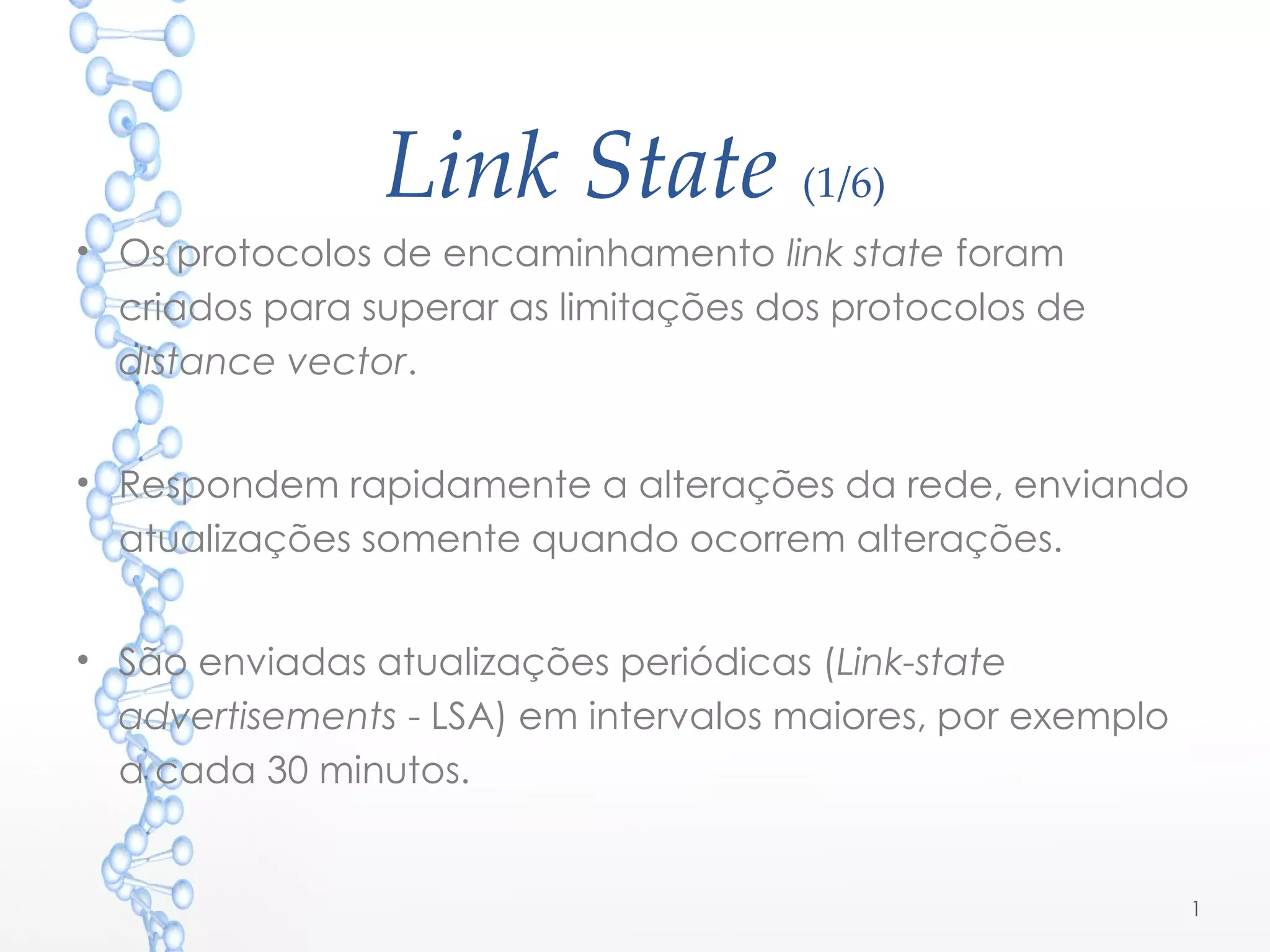 Link State (1/6)

• Os protocolos de encaminhamento link state foram criados para superar as limitações dos protocolos de distance vector.

• Respondem rapidamente a alterações da rede, enviando atualizações somente quando ocorrem alterações.

• São enviadas atualizações periódicas (Link-state advertisements - LSA) em intervalos maiores, por exemplo a cada 30 minutos.

1